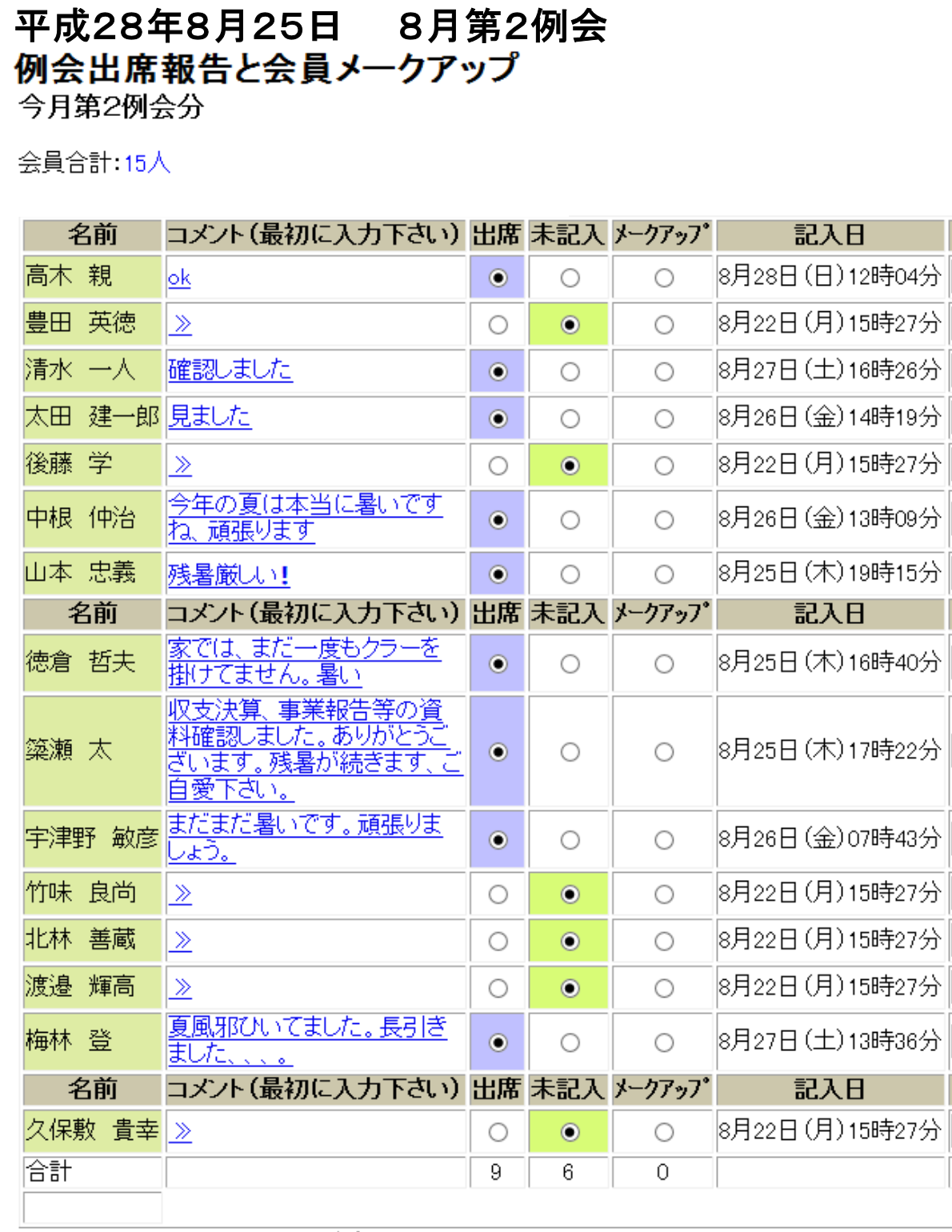 平成28年8月25日　8月第2例会
例会出席報告と会員メークアップ
今月第2例会分

会員合計:15人

| 名前 | コメント(最初に入力下さい) | 出席 | 未記入 | メークアップ | 記入日 |
|---|---|---|---|---|---|
| 高木　親 | ok | ● | ○ | ○ | 8月28日(日)12時04分 |
| 豊田　英徳 | ≫ | ○ | ● | ○ | 8月22日(月)15時27分 |
| 清水　一人 | 確認しました | ● | ○ | ○ | 8月27日(土)16時26分 |
| 太田　建一郎 | 見ました | ● | ○ | ○ | 8月26日(金)14時19分 |
| 後藤　学 | ≫ | ○ | ● | ○ | 8月22日(月)15時27分 |
| 中根　仲治 | 今年の夏は本当に暑いですね、頑張ります | ● | ○ | ○ | 8月26日(金)13時09分 |
| 山本　忠義 | 残暑厳しい! | ● | ○ | ○ | 8月25日(木)19時15分 |
| 名前 | コメント(最初に入力下さい) | 出席 | 未記入 | メークアップ | 記入日 |
| 徳倉　哲夫 | 家では、まだ一度もクラーを掛けてません。暑い | ● | ○ | ○ | 8月25日(木)16時40分 |
| 簗瀬　太 | 収支決算、事業報告等の資料確認しました。ありがとうございます。残暑が続きます、ご自愛下さい。 | ● | ○ | ○ | 8月25日(木)17時22分 |
| 宇津野　敏彦 | まだまだ暑いです。頑張りましょう。 | ● | ○ | ○ | 8月26日(金)07時43分 |
| 竹味　良尚 | ≫ | ○ | ● | ○ | 8月22日(月)15時27分 |
| 北林　善蔵 | ≫ | ○ | ● | ○ | 8月22日(月)15時27分 |
| 渡邉　輝高 | ≫ | ○ | ● | ○ | 8月22日(月)15時27分 |
| 梅林　登 | 夏風邪ひいてました。長引きました、、、。 | ● | ○ | ○ | 8月27日(土)13時36分 |
| 名前 | コメント(最初に入力下さい) | 出席 | 未記入 | メークアップ | 記入日 |
| 久保敷　貴幸 | ≫ | ○ | ● | ○ | 8月22日(月)15時27分 |
| 合計 | | 9 | 6 | 0 | |